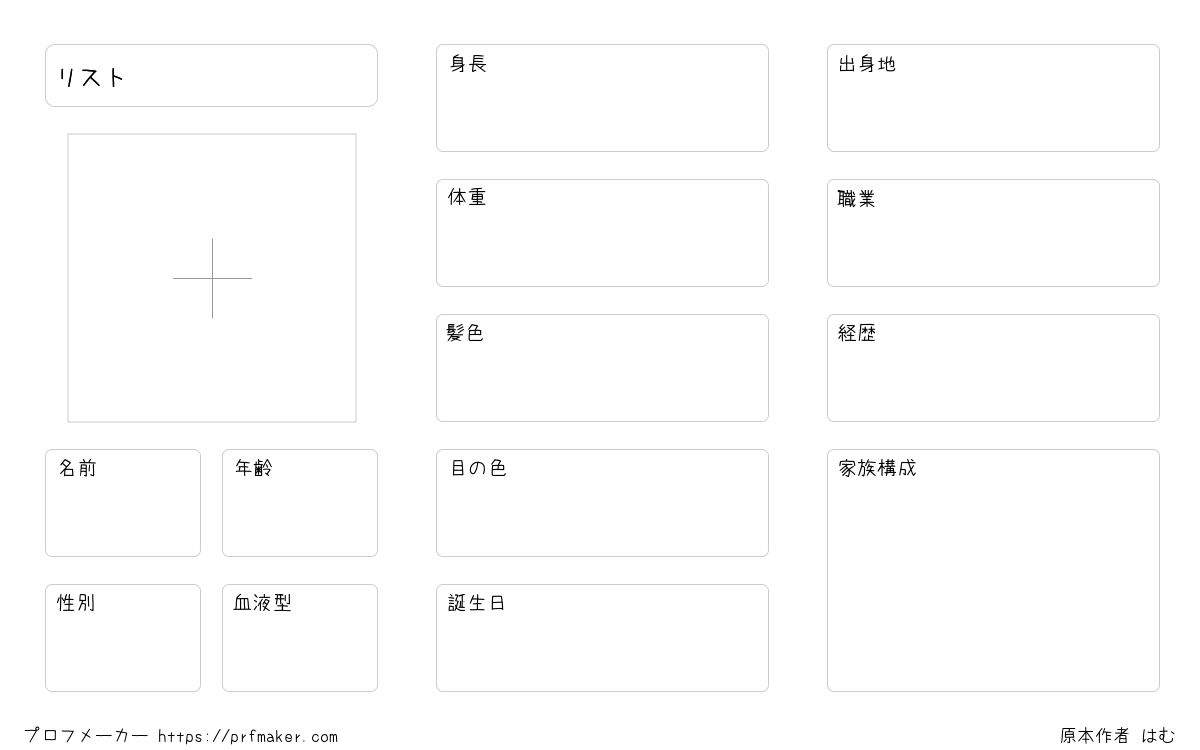 リスト

名前

年齢

性別

血液型

身長

体重

髪色

目の色

誕生日

出身地

職業

経歴

家族構成

プロフメーカー https://prfmaker.com

原本作者 はむ